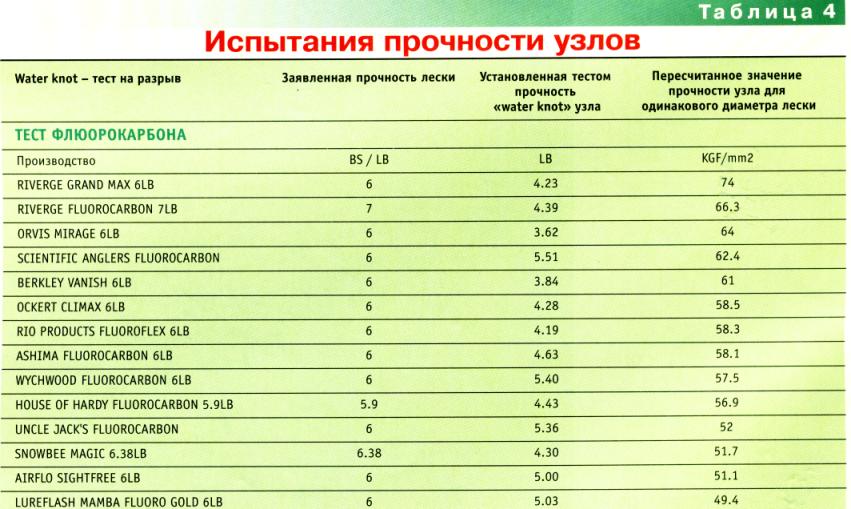 Таблица 4

Испытания прочности узлов

| Water knot – тест на разрыв | Заявленная прочность лески | Установленная тестом прочность «water knot» узла | Пересчитанное значение прочности узла для одинакового диаметра лески |
|---|---|---|---|
| ТЕСТ ФЛЮОРОКАРБОНА | | | |
| Производство | BS / LB | LB | KGF/mm2 |
| RIVERGE GRAND MAX 6LB | 6 | 4.23 | 74 |
| RIVERGE FLUOROCARBON 7LB | 7 | 4.39 | 66.3 |
| ORVIS MIRAGE 6LB | 6 | 3.62 | 64 |
| SCIENTIFIC ANGLERS FLUOROCARBON | 6 | 5.51 | 62.4 |
| BERKLEY VANISH 6LB | 6 | 3.84 | 61 |
| OCKERT CLIMAX 6LB | 6 | 4.28 | 58.5 |
| RIO PRODUCTS FLUOROFLEX 6LB | 6 | 4.19 | 58.3 |
| ASHIMA FLUOROCARBON 6LB | 6 | 4.63 | 58.1 |
| WYCHWOOD FLUOROCARBON 6LB | 6 | 5.40 | 57.5 |
| HOUSE OF HARDY FLUOROCARBON 5.9LB | 5.9 | 4.43 | 56.9 |
| UNCLE JACK'S FLUOROCARBON | 6 | 5.36 | 52 |
| SNOWBEE MAGIC 6.38LB | 6.38 | 4.30 | 51.7 |
| AIRFLO SIGHTFREE 6LB | 6 | 5.00 | 51.1 |
| LUREFLASH MAMBA FLUORO GOLD 6LB | 6 | 5.03 | 49.4 |